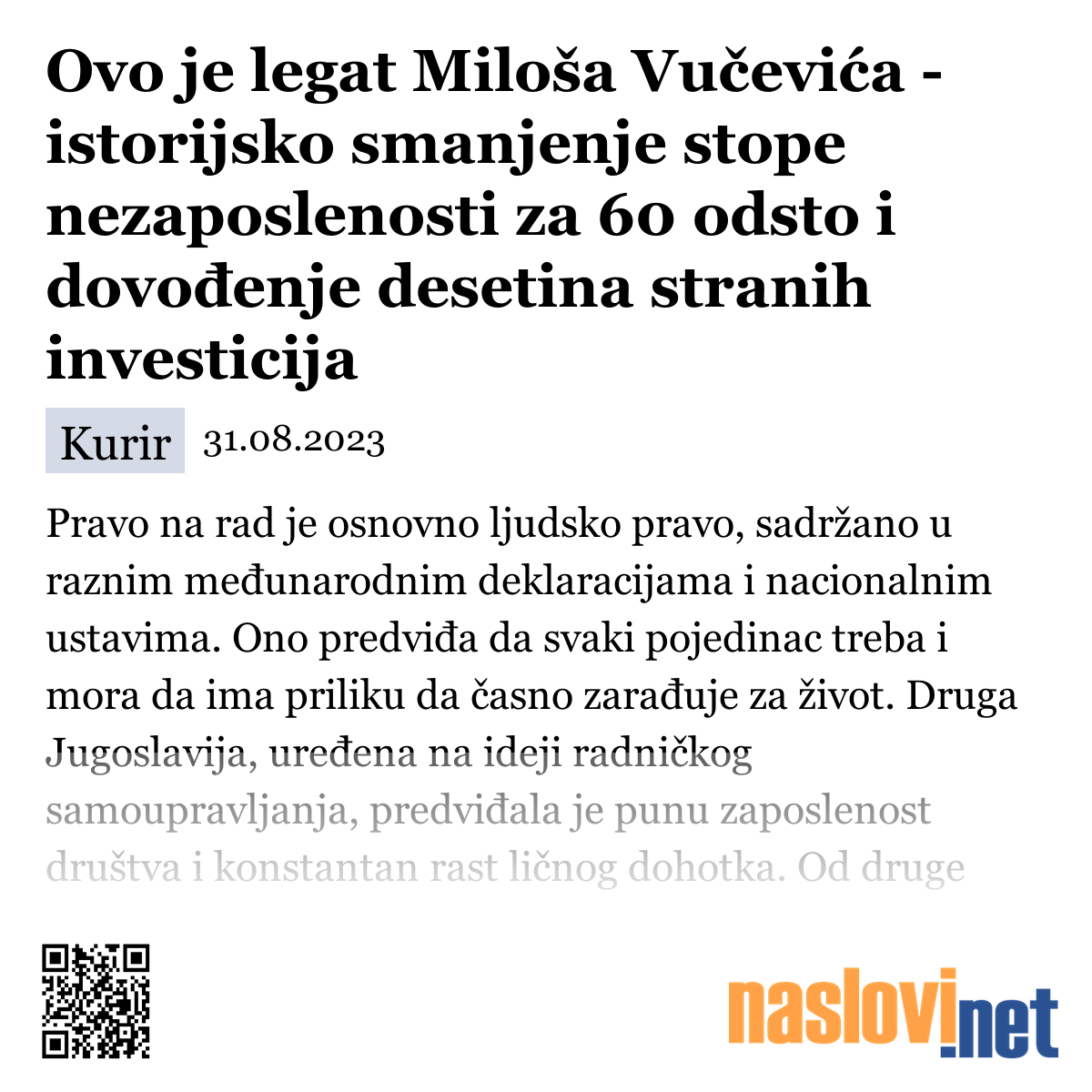 Ovo je legat Miloša Vučevića - istorijsko smanjenje stope nezaposlenosti za 60 odsto i dovođenje desetina stranih investicija

Kurir 31.08.2023

Pravo na rad je osnovno ljudsko pravo, sadržano u raznim međunarodnim deklaracijama i nacionalnim ustavima. Ono predviđa da svaki pojedinac treba i mora da ima priliku da časno zarađuje za život. Druga Jugoslavija, uređena na ideji radničkog samoupravljanja, predviđala je punu zaposlenost društva i konstantan rast ličnog dohotka. Od druge

naslovi.net